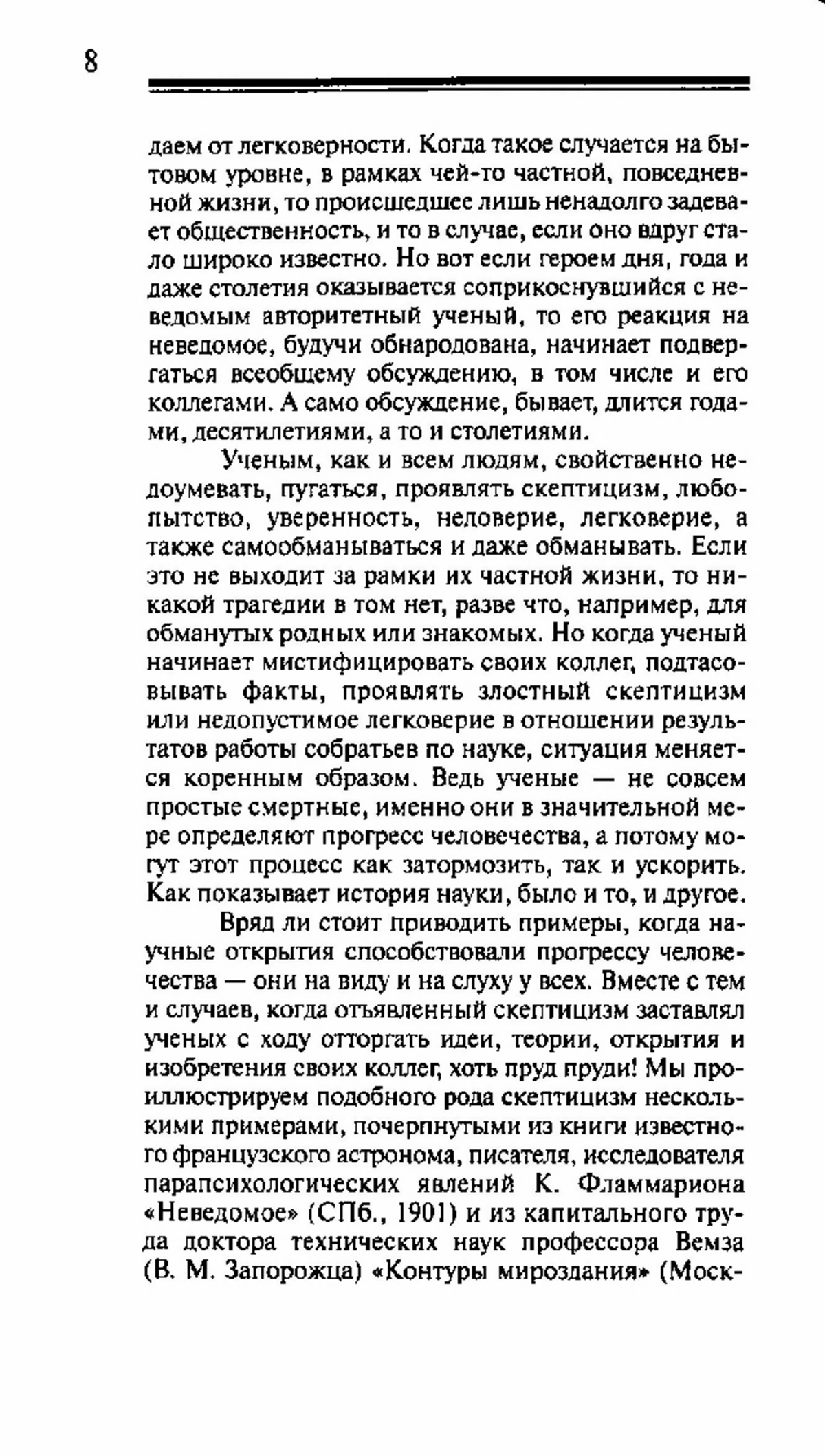 8

даем от легковерности. Когда такое случается на бытовом уровне, в рамках чей-то частной, повседневной жизни, то происшедшее лишь ненадолго задевает общественность, и то в случае, если оно вдруг стало широко известно. Но вот если героем дня, года и даже столетия оказывается соприкоснувшийся с неведомым авторитетный ученый, то его реакция на неведомое, будучи обнародована, начинает подвергаться всеобщему обсуждению, в том числе и его коллегами. А само обсуждение, бывает, длится годами, десятилетиями, а то и столетиями.

Ученым, как и всем людям, свойственно недоумевать, пугаться, проявлять скептицизм, любопытство, уверенность, недоверие, легковерие, а также самообманываться и даже обманывать. Если это не выходит за рамки их частной жизни, то никакой трагедии в том нет, разве что, например, для обманутых родных или знакомых. Но когда ученый начинает мистифицировать своих коллег, подтасовывать факты, проявлять злостный скептицизм или недопустимое легковерие в отношении результатов работы собратьев по науке, ситуация меняется коренным образом. Ведь ученые — не совсем простые смертные, именно они в значительной мере определяют прогресс человечества, а потому могут этот процесс как затормозить, так и ускорить. Как показывает история науки, было и то, и другое.

Вряд ли стоит приводить примеры, когда научные открытия способствовали прогрессу человечества — они на виду и на слуху у всех. Вместе с тем и случаев, когда отъявленный скептицизм заставлял ученых с ходу отторгать идеи, теории, открытия и изобретения своих коллег, хоть пруд пруди! Мы проиллюстрируем подобного рода скептицизм несколькими примерами, почерпнутыми из книги известного французского астронома, писателя, исследователя парапсихологических явлений К. Фламмариона «Неведомое» (СПб., 1901) и из капитального труда доктора технических наук профессора Вемза (В. М. Запорожца) «Контуры мироздания» (Моск-